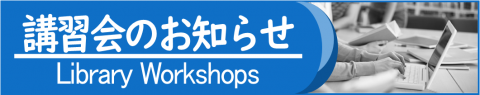 講習会のお知らせ
Library Workshops